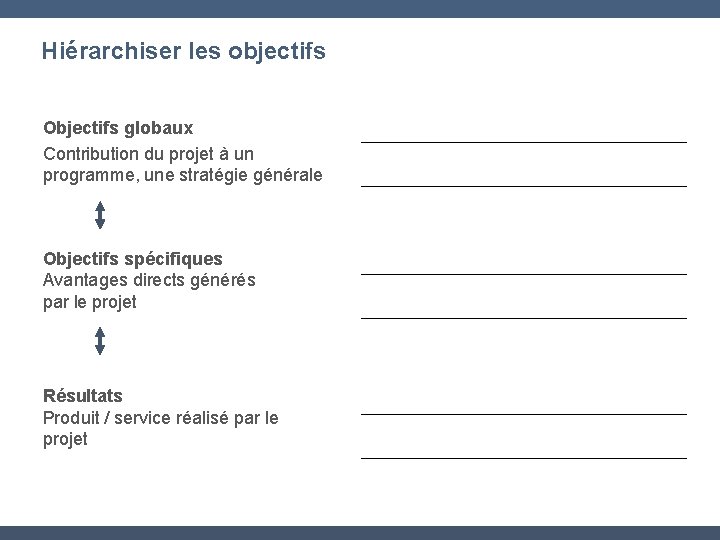 Hiérarchiser les objectifs

Objectifs globaux
Contribution du projet à un programme, une stratégie générale

Objectifs spécifiques
Avantages directs générés par le projet

Résultats
Produit / service réalisé par le projet